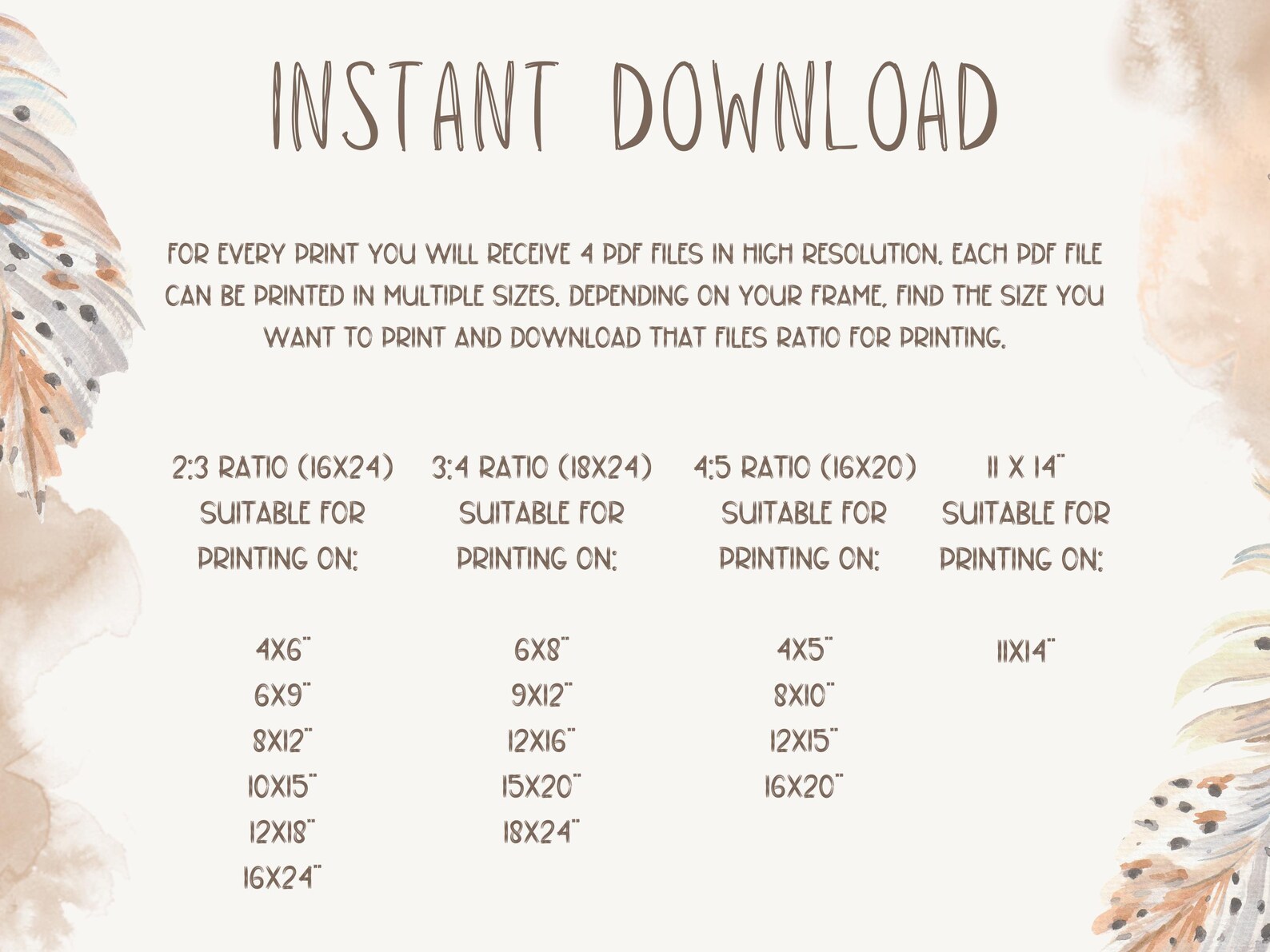 INSTANT DOWNLOAD

FOR EVERY PRINT YOU WILL RECEIVE 4 PDF FILES IN HIGH RESOLUTION. EACH PDF FILE CAN BE PRINTED IN MULTIPLE SIZES. DEPENDING ON YOUR FRAME, FIND THE SIZE YOU WANT TO PRINT AND DOWNLOAD THAT FILES RATIO FOR PRINTING.

2:3 RATIO (16X24)
SUITABLE FOR
PRINTING ON:

4X6"
6X9"
8X12"
10X15"
12X18"
16X24"

3:4 RATIO (18X24)
SUITABLE FOR
PRINTING ON:

6X8"
9X12"
12X16"
15X20"
18X24"

4:5 RATIO (16X20)
SUITABLE FOR
PRINTING ON:

4X5"
8X10"
12X15"
16X20"

11 X 14"
SUITABLE FOR
PRINTING ON:

11X14"